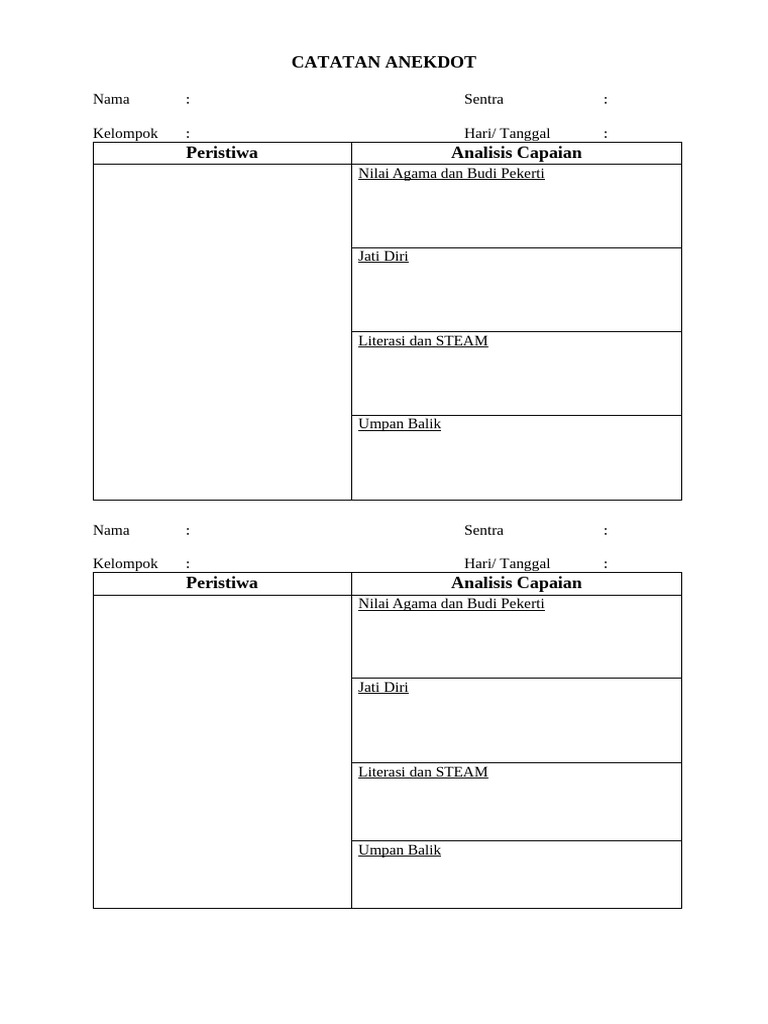 CATATAN ANEKDOT

Nama : Sentra :

Kelompok : Hari/ Tanggal :

| Peristiwa | Analisis Capaian |
|---|---|
| | Nilai Agama dan Budi Pekerti |
| | Jati Diri |
| | Literasi dan STEAM |
| | Umpan Balik |

Nama : Sentra :

Kelompok : Hari/ Tanggal :

| Peristiwa | Analisis Capaian |
|---|---|
| | Nilai Agama dan Budi Pekerti |
| | Jati Diri |
| | Literasi dan STEAM |
| | Umpan Balik |